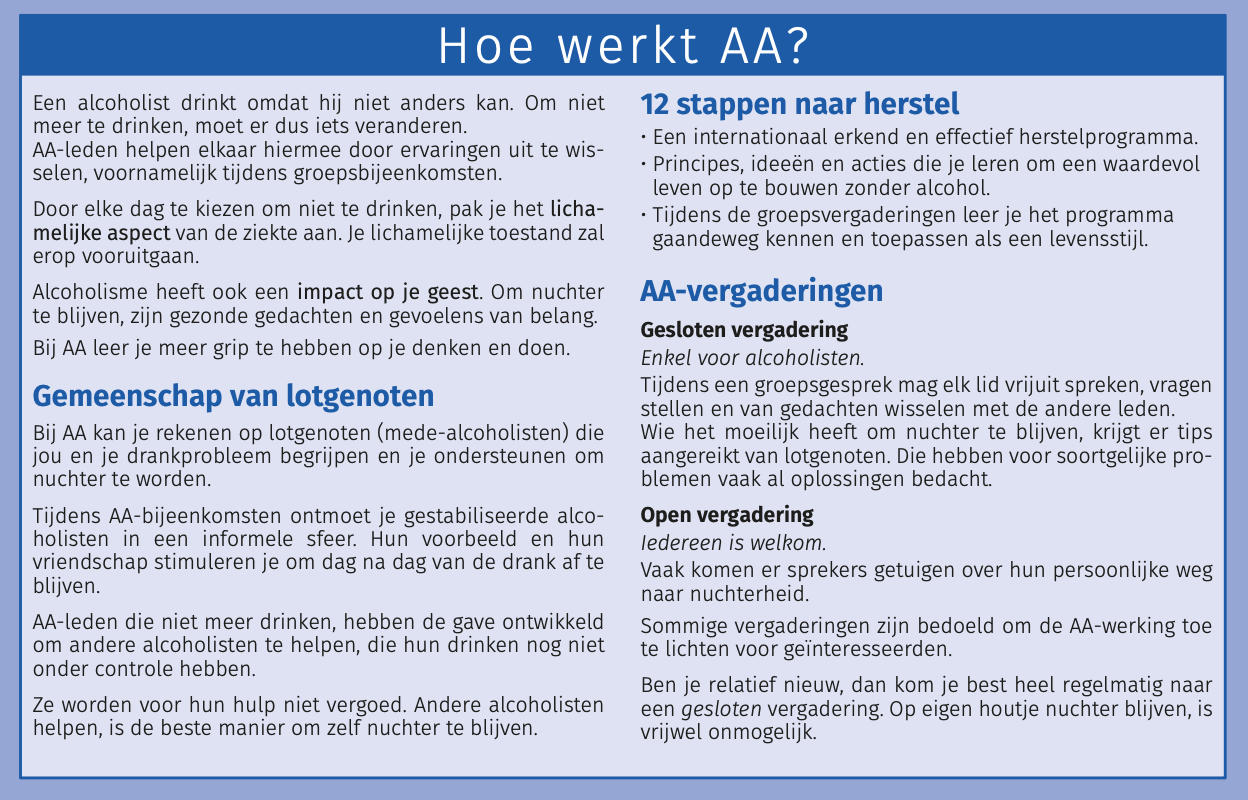 Hoe werkt AA?

Een alcoholist drinkt omdat hij niet anders kan. Om niet meer te drinken, moet er dus iets veranderen.
AA-leden helpen elkaar hiermee door ervaringen uit te wisselen, voornamelijk tijdens groepsbijeenkomsten.

Door elke dag te kiezen om niet te drinken, pak je het lichamelijke aspect van de ziekte aan. Je lichamelijke toestand zal erop vooruitgaan.

Alcoholisme heeft ook een impact op je geest. Om nuchter te blijven, zijn gezonde gedachten en gevoelens van belang.

Bij AA leer je meer grip te hebben op je denken en doen.

Gemeenschap van lotgenoten

Bij AA kan je rekenen op lotgenoten (mede-alcoholisten) die jou en je drankprobleem begrijpen en je ondersteunen om nuchter te worden.

Tijdens AA-bijeenkomsten ontmoet je gestabiliseerde alcoholisten in een informele sfeer. Hun voorbeeld en hun vriendschap stimuleren je om dag na dag van de drank af te blijven.

AA-leden die niet meer drinken, hebben de gave ontwikkeld om andere alcoholisten te helpen, die hun drinken nog niet onder controle hebben.

Ze worden voor hun hulp niet vergoed. Andere alcoholisten helpen, is de beste manier om zelf nuchter te blijven.

12 stappen naar herstel

• Een internationaal erkend en effectief herstelprogramma.
• Principes, ideeën en acties die je leren om een waardevol leven op te bouwen zonder alcohol.
• Tijdens de groepsvergaderingen leer je het programma gaandeweg kennen en toepassen als een levensstijl.

AA-vergaderingen

Gesloten vergadering
Enkel voor alcoholisten.
Tijdens een groepsgesprek mag elk lid vrijuit spreken, vragen stellen en van gedachten wisselen met de andere leden.
Wie het moeilijk heeft om nuchter te blijven, krijgt er tips aangereikt van lotgenoten. Die hebben voor soortgelijke problemen vaak al oplossingen bedacht.

Open vergadering
Iedereen is welkom.
Vaak komen er sprekers getuigen over hun persoonlijke weg naar nuchterheid.

Sommige vergaderingen zijn bedoeld om de AA-werking toe te lichten voor geïnteresseerden.

Ben je relatief nieuw, dan kom je best heel regelmatig naar een gesloten vergadering. Op eigen houtje nuchter blijven, is vrijwel onmogelijk.